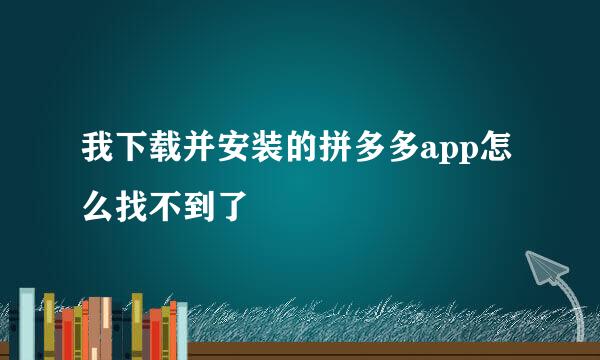 我下载并安装的拼多多app怎么找不到了